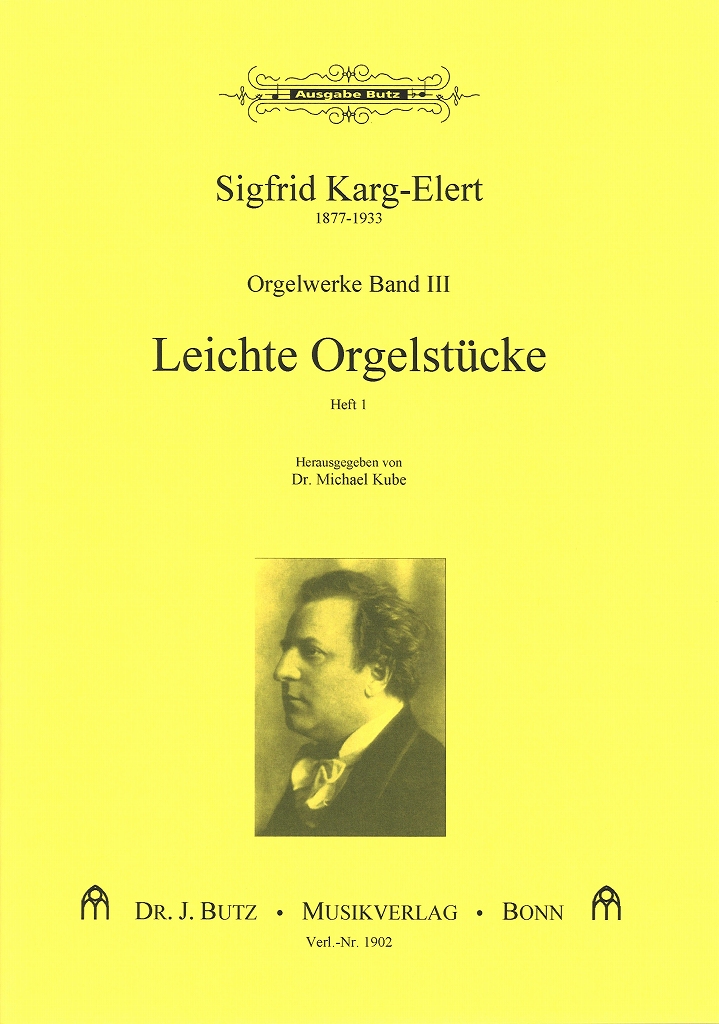 Ausgabe Butz

Sigfrid Karg-Elert
1877-1933

Orgelwerke Band III

Leichte Orgelstücke

Heft 1

Herausgegeben von
Dr. Michael Kube

DR. J. BUTZ • MUSIKVERLAG • BONN

Verl.-Nr. 1902